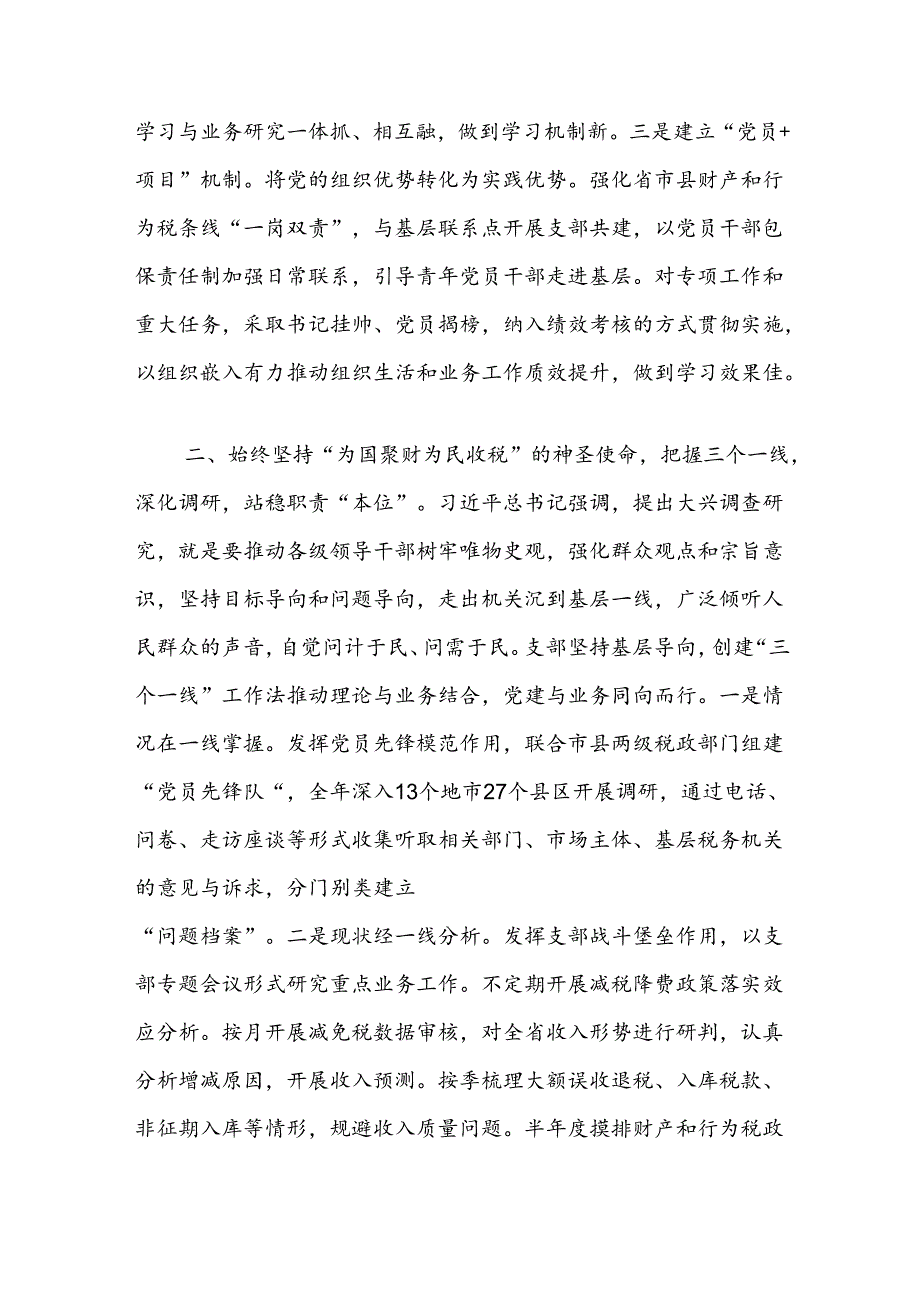 学习与业务研究一体抓、相互融，做到学习机制新。三是建立“党员+项目”机制。将党的组织优势转化为实践优势。强化省市县财产和行为税条线“一岗双责”，与基层联系点开展支部共建，以党员干部包保责任制加强日常联系，引导青年党员干部走进基层。对专项工作和重大任务，采取书记挂帅、党员揭榜，纳入绩效考核的方式贯彻实施，以组织嵌入有力推动组织生活和业务工作质效提升，做到学习效果佳。

二、始终坚持“为国聚财为民收税”的神圣使命，把握三个一线，深化调研，站稳职责“本位”。习近平总书记强调，提出大兴调查研究，就是要推动各级领导干部树牢唯物史观，强化群众观点和宗旨意识，坚持目标导向和问题导向，走出机关沉到基层一线，广泛倾听人民群众的声音，自觉问计于民、问需于民。支部坚持基层导向，创建“三个一线”工作法推动理论与业务结合，党建与业务同向而行。一是情况在一线掌握。发挥党员先锋模范作用，联合市县两级税政部门组建“党员先锋队“，全年深入13个地市27个县区开展调研，通过电话、问卷、走访座谈等形式收集听取相关部门、市场主体、基层税务机关的意见与诉求，分门别类建立

“问题档案”。二是现状经一线分析。发挥支部战斗堡垒作用，以支部专题会议形式研究重点业务工作。不定期开展减税降费政策落实效应分析。按月开展减免税数据审核，对全省收入形势进行研判，认真分析增减原因，开展收入预测。按季梳理大额误收退税、入库税款、非征期入库等情形，规避收入质量问题。半年度摸排财产和行为税政